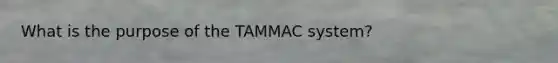 What is the purpose of the TAMMAC system?